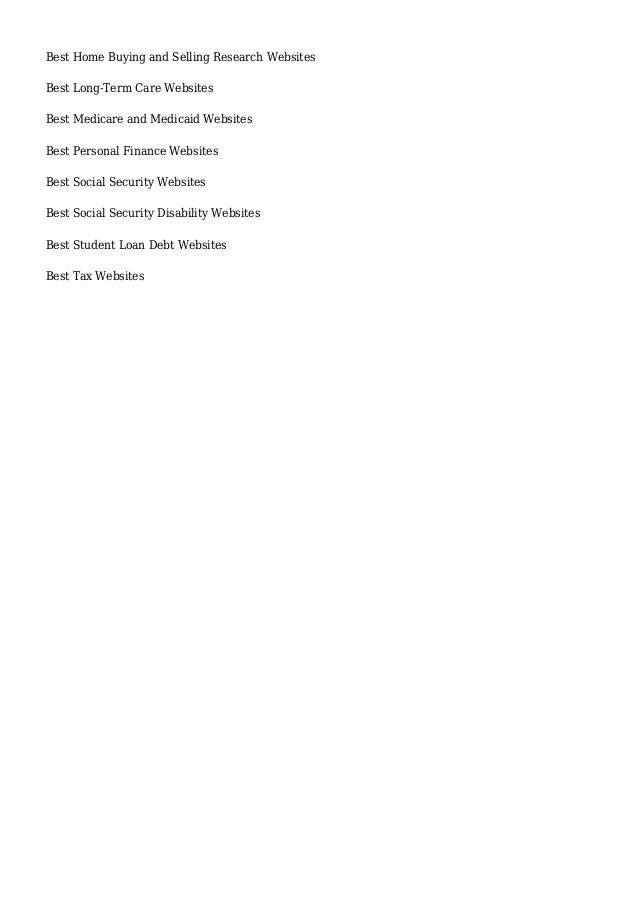 Best Home Buying and Selling Research Websites

Best Long-Term Care Websites

Best Medicare and Medicaid Websites

Best Personal Finance Websites

Best Social Security Websites

Best Social Security Disability Websites

Best Student Loan Debt Websites

Best Tax Websites